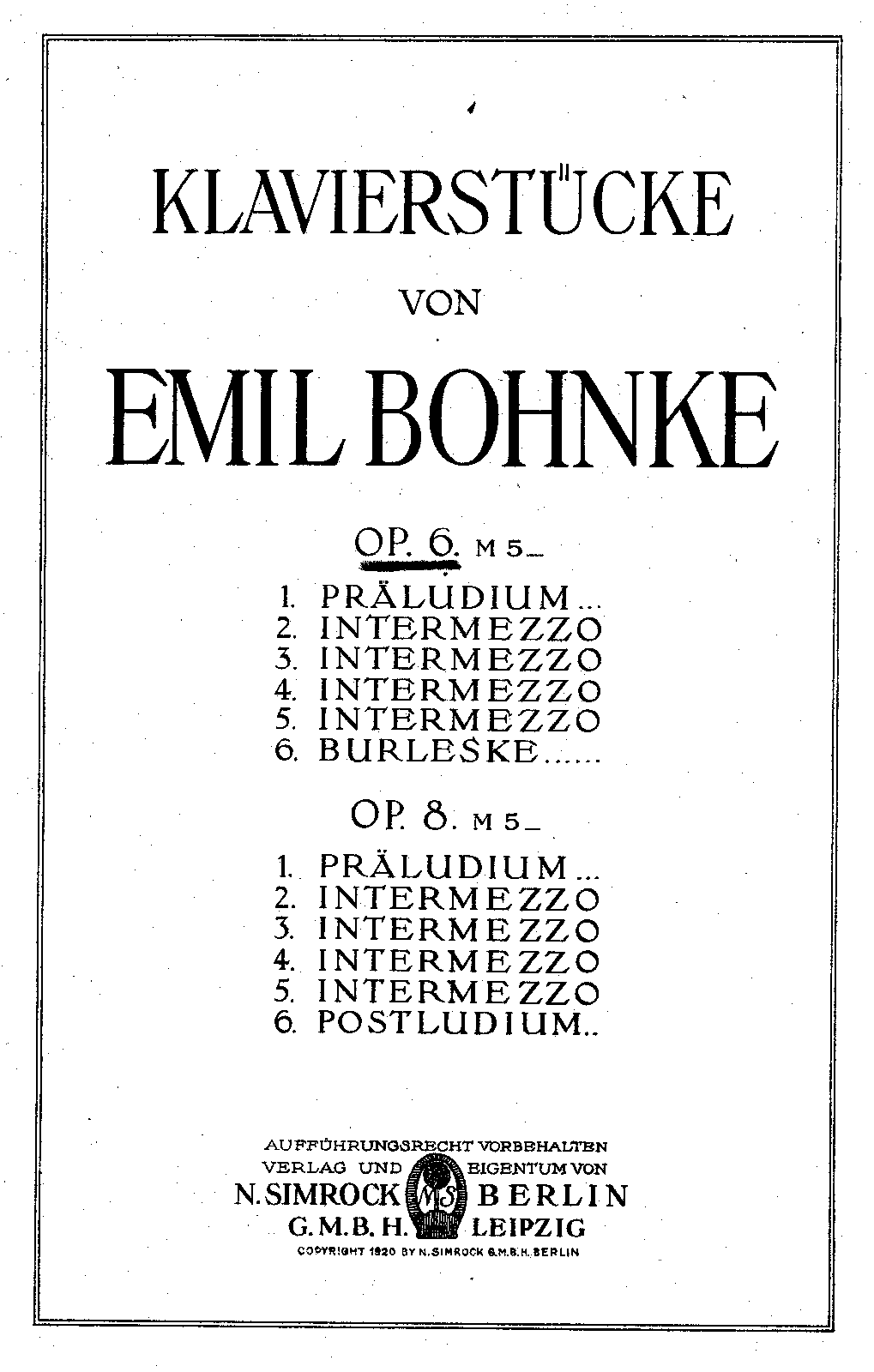 KLAVIERSTÜCKE

VON

EMIL BOHNKE

OP. 6. M 5_

1. PRÄLUDIUM...
2. INTERMEZZO
3. INTERMEZZO
4. INTERMEZZO
5. INTERMEZZO
6. BURLESKE......

OP. 8. M 5_

1. PRÄLUDIUM...
2. INTERMEZZO
3. INTERMEZZO
4. INTERMEZZO
5. INTERMEZZO
6. POSTLUDIUM..

AUFFÜHRUNGSRECHT VORBEHALTEN
VERLAG UND EIGENTUM VON
N. SIMROCK NS BERLIN
G.M.B.H. LEIPZIG
COPYRIGHT 1920 BY N. SIMROCK G.M.B.H. BERLIN